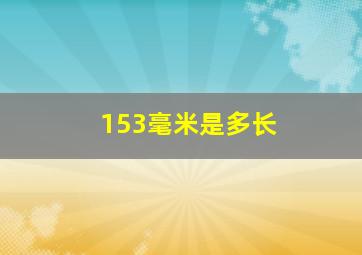 153毫米是多长